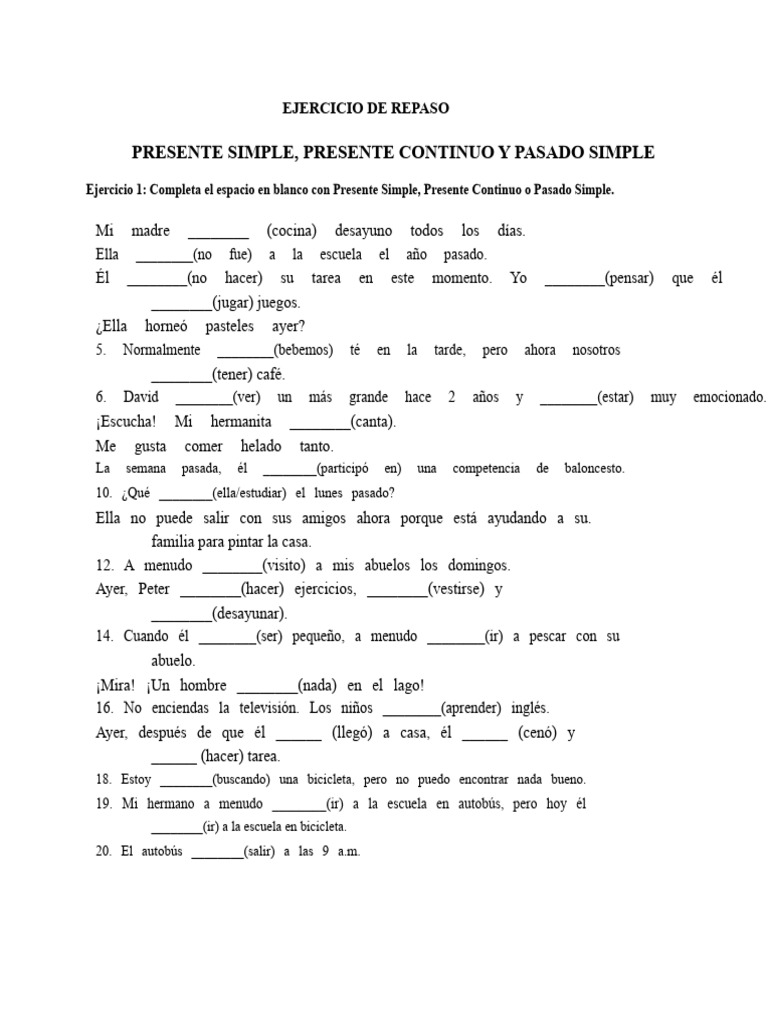 EJERCICIO DE REPASO

PRESENTE SIMPLE, PRESENTE CONTINUO Y PASADO SIMPLE

Ejercicio 1: Completa el espacio en blanco con Presente Simple, Presente Continuo o Pasado Simple.

Mi madre ________ (cocina) desayuno todos los días.
Ella ________(no fue) a la escuela el año pasado.
Él ________(no hacer) su tarea en este momento. Yo ________(pensar) que él ________(jugar) juegos.
¿Ella horneó pasteles ayer?
5. Normalmente ________(bebemos) té en la tarde, pero ahora nosotros ________(tener) café.
6. David ________(ver) un más grande hace 2 años y ________(estar) muy emocionado.
¡Escucha! Mi hermanita ________(canta).
Me gusta comer helado tanto.
La semana pasada, él ________(participó en) una competencia de baloncesto.
10. ¿Qué ________(ella/estudiar) el lunes pasado?
Ella no puede salir con sus amigos ahora porque está ayudando a su. familia para pintar la casa.
12. A menudo ________(visito) a mis abuelos los domingos.
Ayer, Peter ________(hacer) ejercicios, ________(vestirse) y ________(desayunar).
14. Cuando él ________(ser) pequeño, a menudo ________(ir) a pescar con su abuelo.
¡Mira! ¡Un hombre ________(nada) en el lago!
16. No enciendas la televisión. Los niños ________(aprender) inglés.
Ayer, después de que él ______ (llegó) a casa, él ______ (cenó) y ______ (hacer) tarea.
18. Estoy ________(buscando) una bicicleta, pero no puedo encontrar nada bueno.
19. Mi hermano a menudo ________(ir) a la escuela en autobús, pero hoy él ________(ir) a la escuela en bicicleta.
20. El autobús ________(salir) a las 9 a.m.